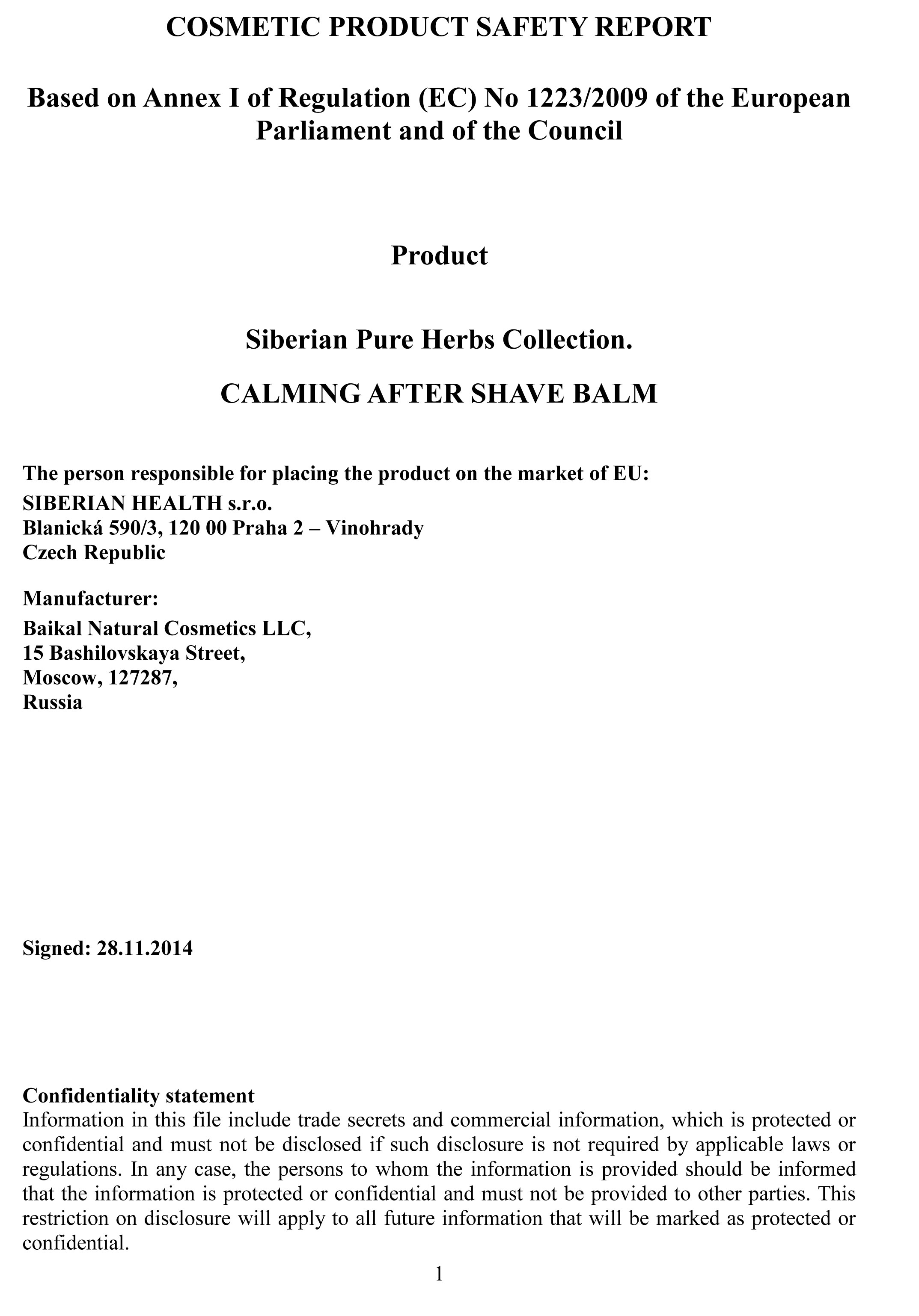 COSMETIC PRODUCT SAFETY REPORT

Based on Annex I of Regulation (EC) No 1223/2009 of the European Parliament and of the Council

Product

Siberian Pure Herbs Collection.

CALMING AFTER SHAVE BALM

The person responsible for placing the product on the market of EU:
SIBERIAN HEALTH s.r.o.
Blanická 590/3, 120 00 Praha 2 – Vinohrady
Czech Republic

Manufacturer:
Baikal Natural Cosmetics LLC,
15 Bashilovskaya Street,
Moscow, 127287,
Russia

Signed: 28.11.2014

Confidentiality statement
Information in this file include trade secrets and commercial information, which is protected or confidential and must not be disclosed if such disclosure is not required by applicable laws or regulations. In any case, the persons to whom the information is provided should be informed that the information is protected or confidential and must not be provided to other parties. This restriction on disclosure will apply to all future information that will be marked as protected or confidential.

1